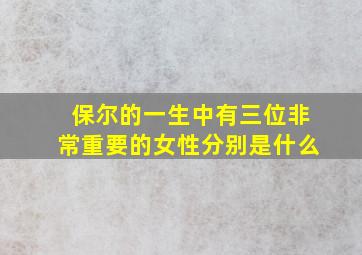 保尔的一生中有三位非常重要的女性分别是什么